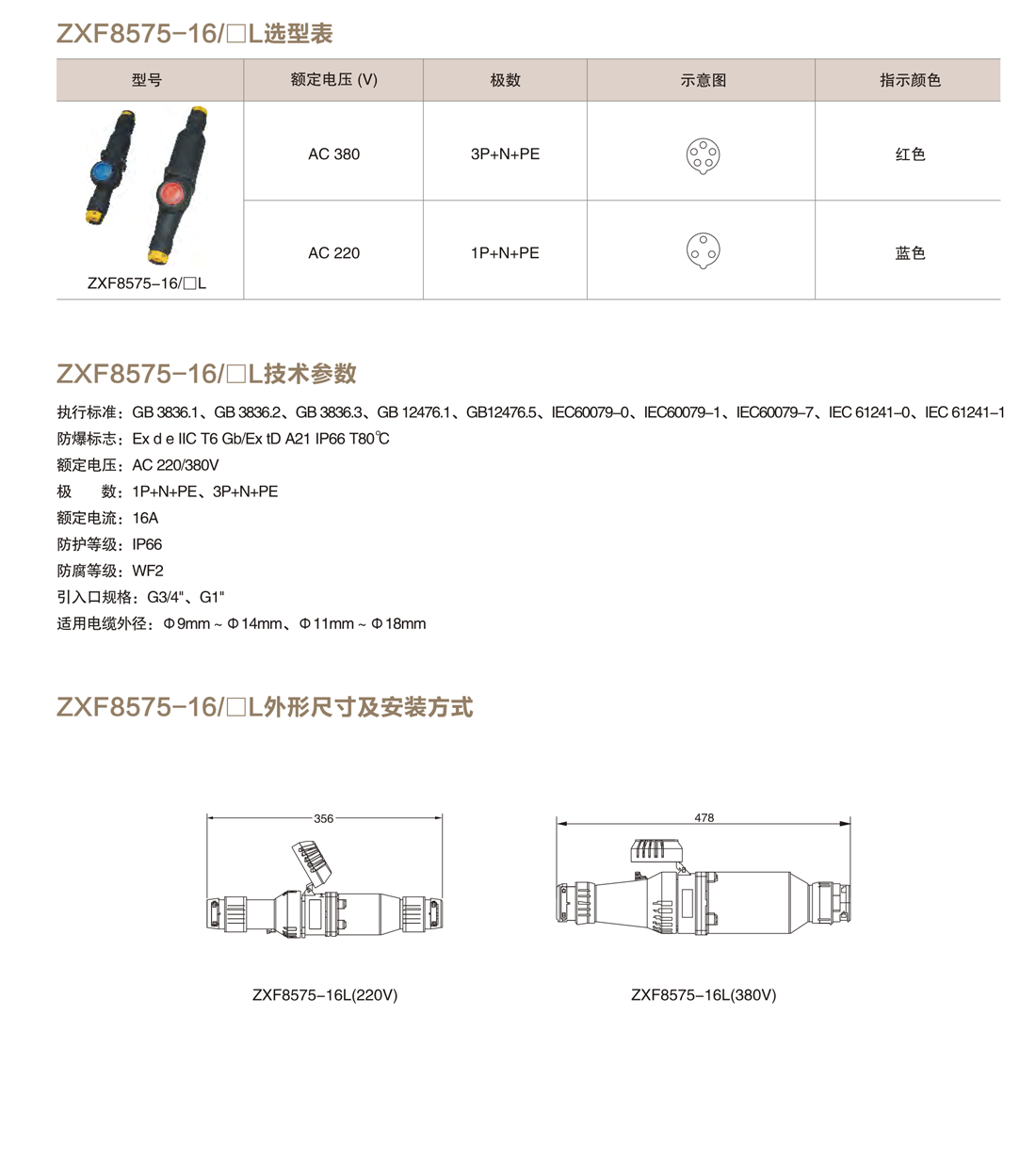 ZXF8575-16/□L选型表

| 型号 | 额定电压 (V) | 极数 | 示意图 | 指示颜色 |
|---|---|---|---|---|
| ZXF8575-16/□L | AC 380 | 3P+N+PE | | 红色 |
| | AC 220 | 1P+N+PE | | 蓝色 |

ZXF8575-16/□L技术参数

执行标准：GB 3836.1、GB 3836.2、GB 3836.3、GB 12476.1、GB12476.5、IEC60079-0、IEC60079-1、IEC60079-7、IEC 61241-0、IEC 61241-1
防爆标志：Ex d e IIC T6 Gb/Ex tD A21 IP66 T80℃
额定电压：AC 220/380V
极　　数：1P+N+PE、3P+N+PE
额定电流：16A
防护等级：IP66
防腐等级：WF2
引入口规格：G3/4"、G1"
适用电缆外径：Φ9mm ~ Φ14mm、Φ11mm ~ Φ18mm

ZXF8575-16/□L外形尺寸及安装方式

356

ZXF8575-16L(220V)

478

ZXF8575-16L(380V)